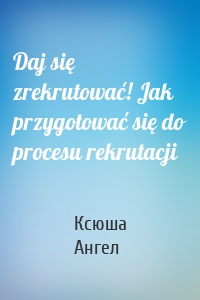 Daj się zrekrutować! Jak przygotować się do procesu rekrutacji

Ксюша Ангел